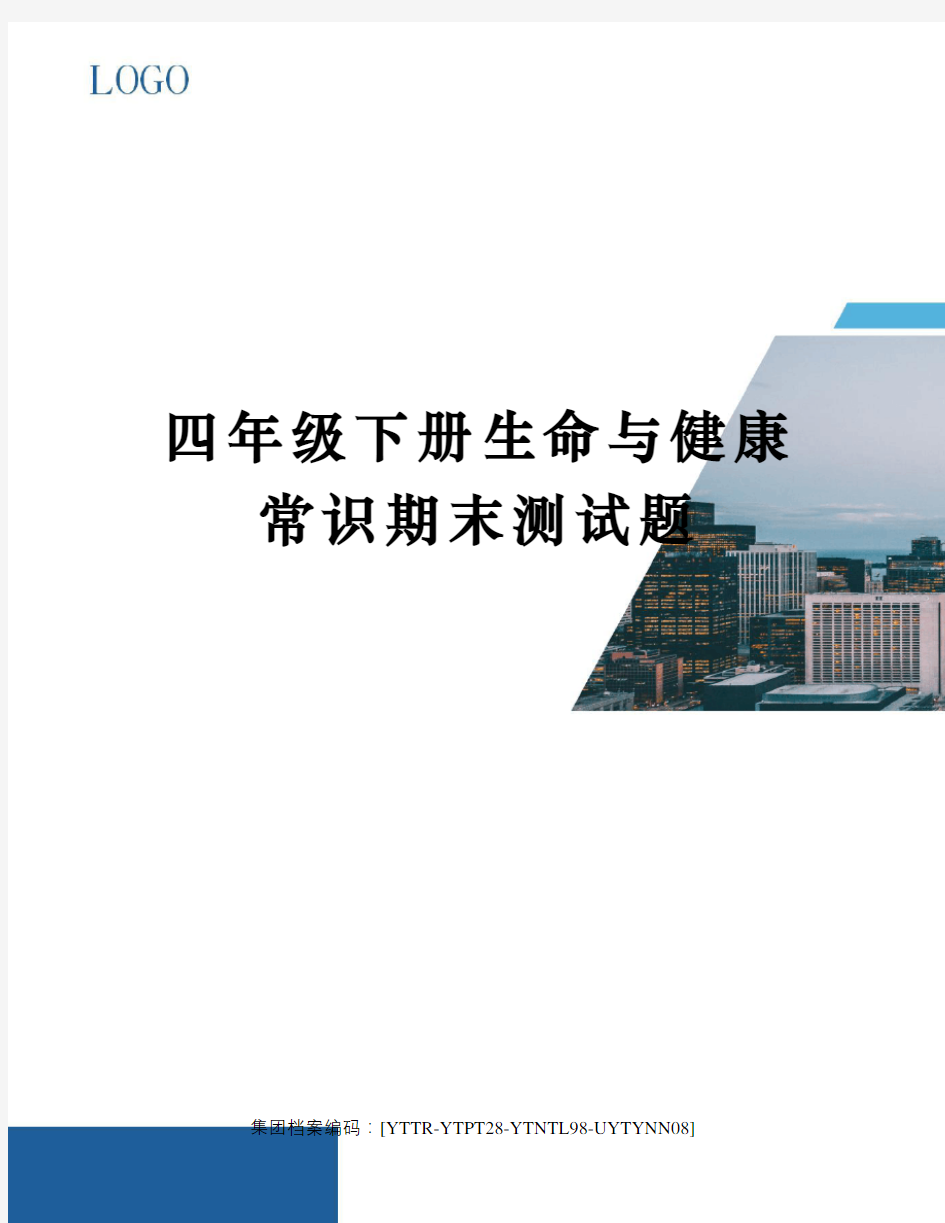 LOGO

四年级下册生命与健康常识期末测试题

集团档案编码：[YTTR-YTPT28-YTNTL98-UYTYNN08]